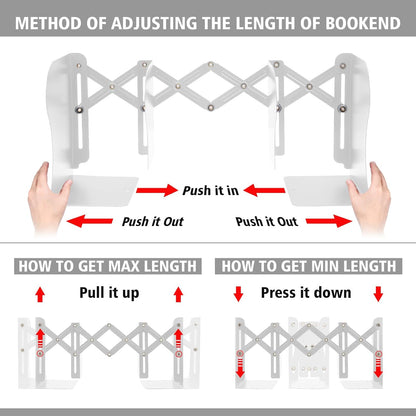 METHOD OF ADJUSTING THE LENGTH OF BOOKEND

Push it in

Push it Out

Push it Out

HOW TO GET MAX LENGTH

Pull it up

HOW TO GET MIN LENGTH

Press it down